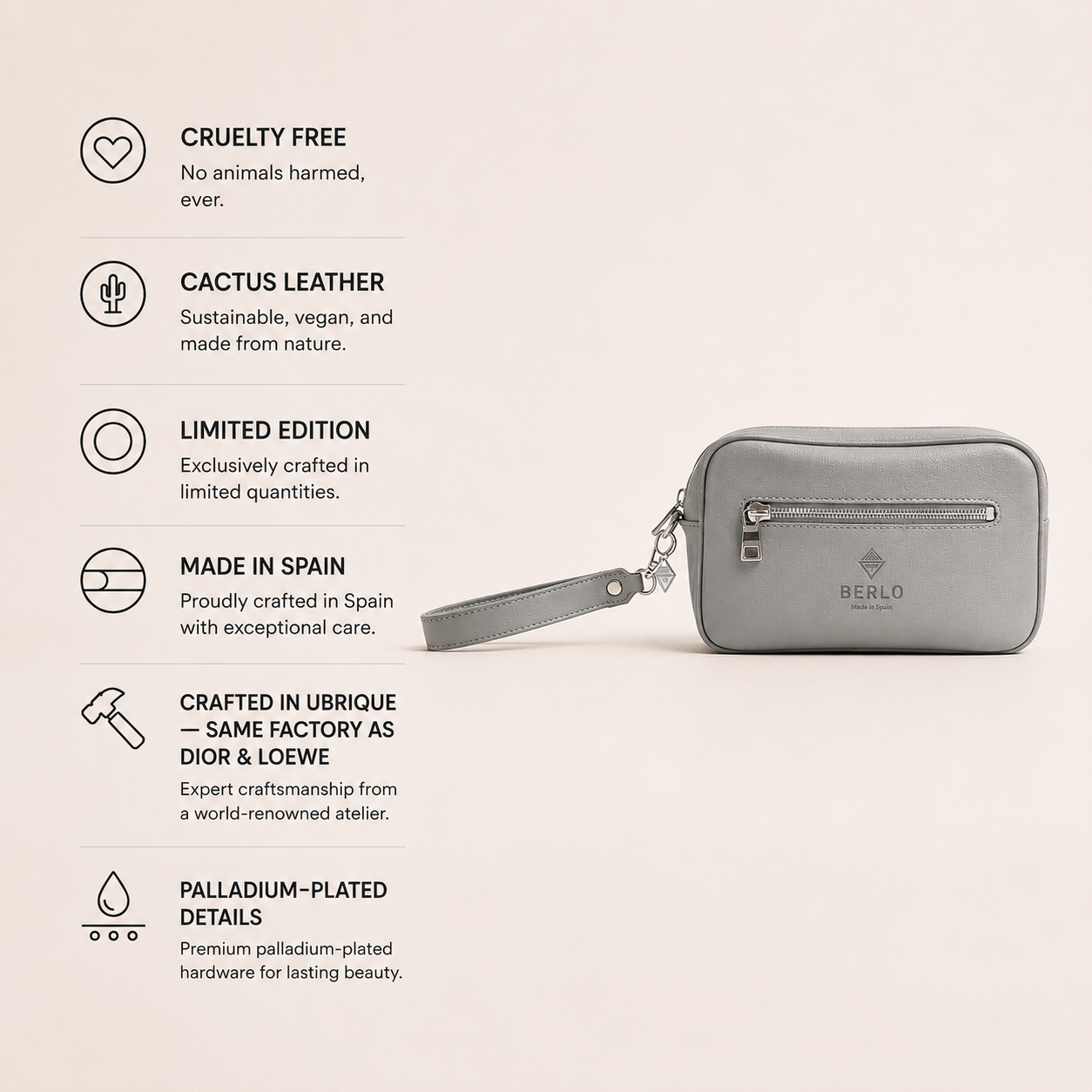 CRUELTY FREE
No animals harmed, ever.

CACTUS LEATHER
Sustainable, vegan, and made from nature.

LIMITED EDITION
Exclusively crafted in limited quantities.

MADE IN SPAIN
Proudly crafted in Spain with exceptional care.

CRAFTED IN UBRIQUE — SAME FACTORY AS DIOR & LOEWE
Expert craftsmanship from a world-renowned atelier.

PALLADIUM-PLATED DETAILS
Premium palladium-plated hardware for lasting beauty.

BERLO
Made in Spain